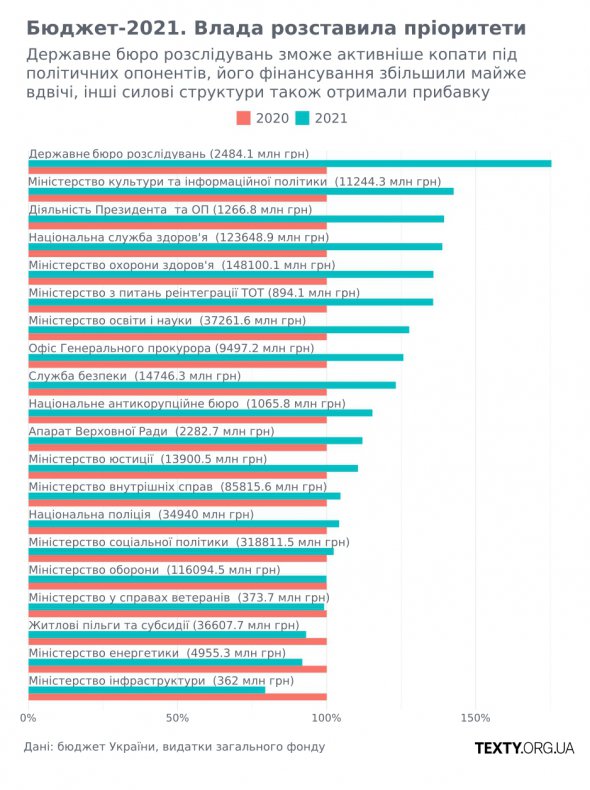 Бюджет-2021. Влада розставила пріоритети

Державне бюро розслідувань зможе активніше копати під політичних опонентів, його фінансування збільшили майже вдвічі, інші силові структури також отримали прибавку

2020 2021

Державне бюро розслідувань (2484.1 млн грн)
Міністерство культури та інформаційної політики (11244.3 млн грн)
Діяльність Президента та ОП (1266.8 млн грн)
Національна служба здоров'я (123648.9 млн грн)
Міністерство охорони здоров'я (148100.1 млн грн)
Міністерство з питань реінтеграції ТОТ (894.1 млн грн)
Міністерство освіти і науки (37261.6 млн грн)
Офіс Генерального прокурора (9497.2 млн грн)
Служба безпеки (14746.3 млн грн)
Національне антикорупційне бюро (1065.8 млн грн)
Апарат Верховної Ради (2282.7 млн грн)
Міністерство юстиції (13900.5 млн грн)
Міністерство внутрішніх справ (85815.6 млн грн)
Національна поліція (34940 млн грн)
Міністерство соціальної політики (318811.5 млн грн)
Міністерство оборони (116094.5 млн грн)
Міністерство у справах ветеранів (373.7 млн грн)
Житлові пільги та субсидії (36607.7 млн грн)
Міністерство енергетики (4955.3 млн грн)
Міністерство інфраструктури (362 млн грн)

0% 50% 100% 150%

Дані: бюджет України, видатки загального фонду

TEXTY.ORG.UA